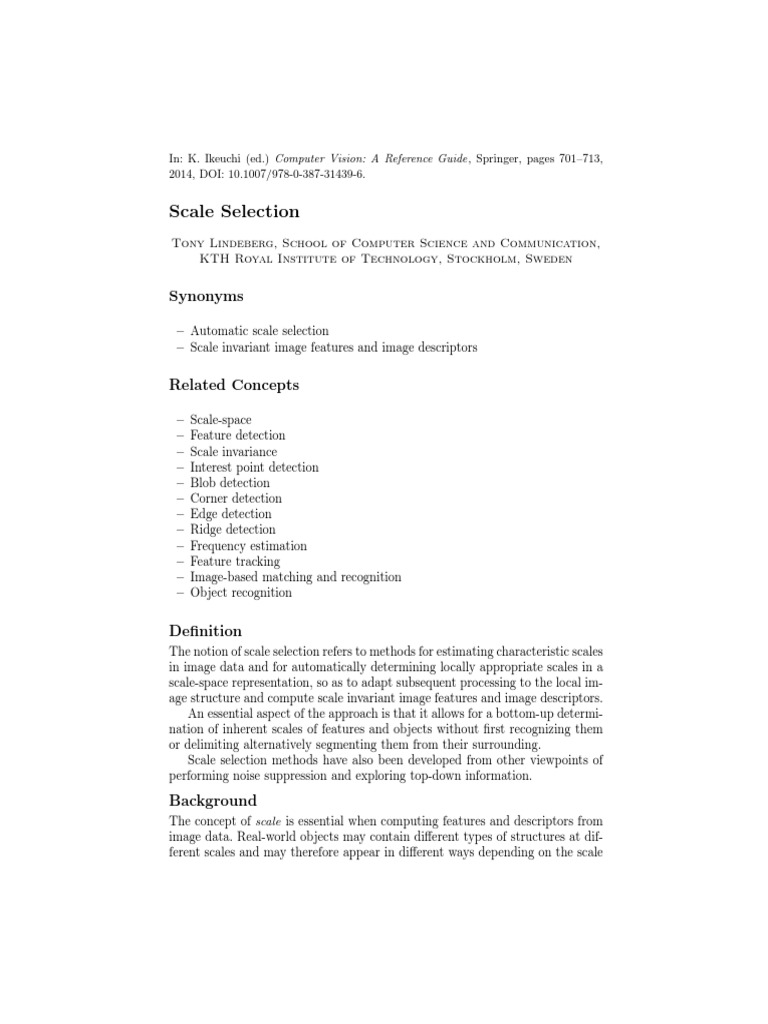 In: K. Ikeuchi (ed.) Computer Vision: A Reference Guide, Springer, pages 701–713, 2014, DOI: 10.1007/978-0-387-31439-6.

Scale Selection

Tony Lindeberg, School of Computer Science and Communication, KTH Royal Institute of Technology, Stockholm, Sweden

Synonyms

– Automatic scale selection
– Scale invariant image features and image descriptors

Related Concepts

– Scale-space
– Feature detection
– Scale invariance
– Interest point detection
– Blob detection
– Corner detection
– Edge detection
– Ridge detection
– Frequency estimation
– Feature tracking
– Image-based matching and recognition
– Object recognition

Definition

The notion of scale selection refers to methods for estimating characteristic scales in image data and for automatically determining locally appropriate scales in a scale-space representation, so as to adapt subsequent processing to the local image structure and compute scale invariant image features and image descriptors.

An essential aspect of the approach is that it allows for a bottom-up determination of inherent scales of features and objects without first recognizing them or delimiting alternatively segmenting them from their surrounding.

Scale selection methods have also been developed from other viewpoints of performing noise suppression and exploring top-down information.

Background

The concept of scale is essential when computing features and descriptors from image data. Real-world objects may contain different types of structures at different scales and may therefore appear in different ways depending on the scale